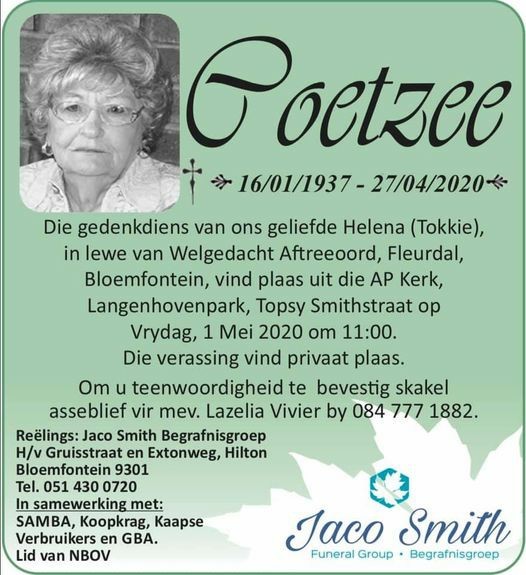 Coetzee

16/01/1937 - 27/04/2020

Die gedenkdiens van ons geliefde Helena (Tokkie), in lewe van Welgedacht Aftreeoord, Fleurdal, Bloemfontein, vind plaas uit die AP Kerk, Langenhovenpark, Topsy Smithstraat op Vrydag, 1 Mei 2020 om 11:00. Die verassing vind privaat plaas.

Om u teenwoordigheid te bevestig skakel asseblief vir mev. Lazelia Vivier by 084 777 1882.

Reëlings: Jaco Smith Begrafnisgroep
H/v Gruisstraat en Extonweg, Hilton
Bloemfontein 9301
Tel. 051 430 0720
In samewerking met:
SAMBA, Koopkrag, Kaapse Verbruikers en GBA.
Lid van NBOV

Jaco Smith
Funeral Group • Begrafnisgroep